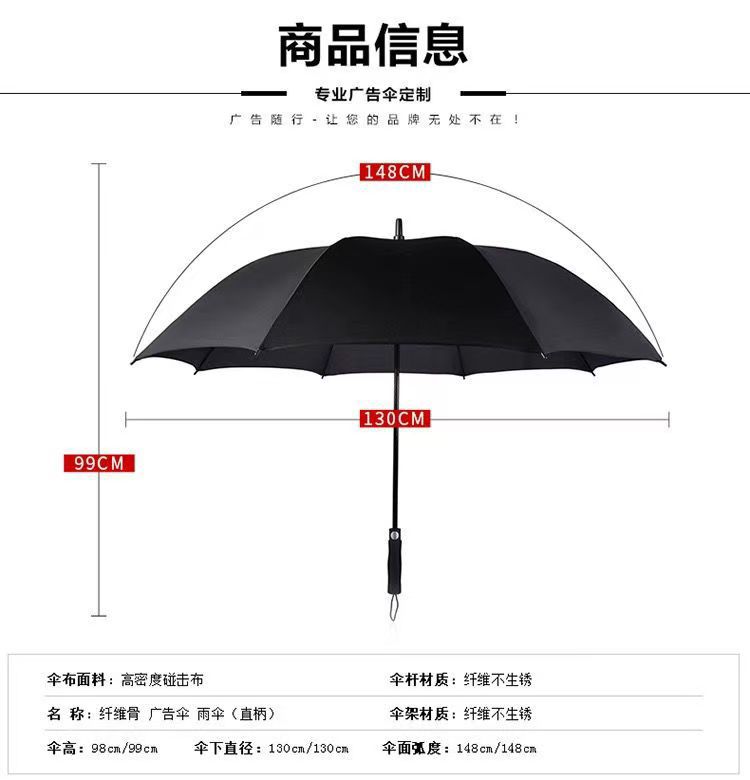 商品信息

专业广告伞定制

广告随行-让您的品牌无处不在！

148CM

130CM

99CM

伞布面料：高密度碰击布

伞杆材质：纤维不生锈

名 称：纤维骨 广告伞 雨伞（直柄）

伞架材质：纤维不生锈

伞高：98cm/99cm

伞下直径：130cm/130cm

伞面弧度：148cm/148cm